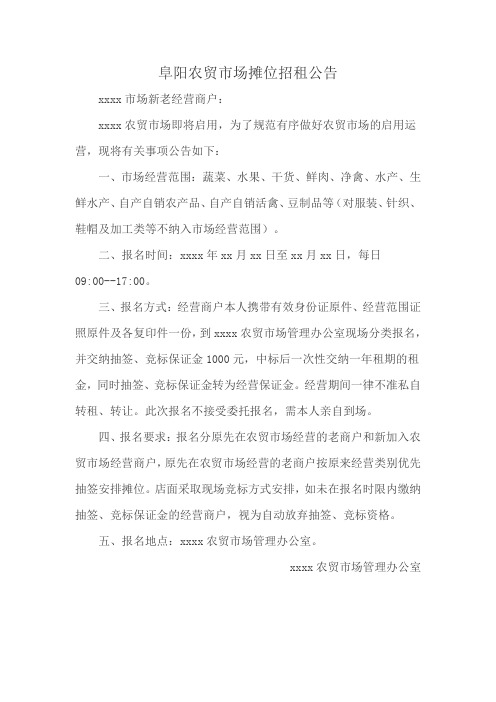 阜阳农贸市场摊位招租公告

xxxx 市场新老经营商户：

xxxx 农贸市场即将启用，为了规范有序做好农贸市场的启用运营，现将有关事项公告如下：

一、市场经营范围：蔬菜、水果、干货、鲜肉、净禽、水产、生鲜水产、自产自销农产品、自产自销活禽、豆制品等（对服装、针织、鞋帽及加工类等不纳入市场经营范围）。

二、报名时间：xxxx 年 xx 月 xx 日至 xx 月 xx 日，每日 09:00--17:00。

三、报名方式：经营商户本人携带有效身份证原件、经营范围证照原件及各复印件一份，到 xxxx 农贸市场管理办公室现场分类报名，并交纳抽签、竞标保证金 1000 元，中标后一次性交纳一年租期的租金，同时抽签、竞标保证金转为经营保证金。经营期间一律不准私自转租、转让。此次报名不接受委托报名，需本人亲自到场。

四、报名要求：报名分原先在农贸市场经营的老商户和新加入农贸市场经营商户，原先在农贸市场经营的老商户按原来经营类别优先抽签安排摊位。店面采取现场竞标方式安排，如未在报名时限内缴纳抽签、竞标保证金的经营商户，视为自动放弃抽签、竞标资格。

五、报名地点：xxxx 农贸市场管理办公室。

xxxx 农贸市场管理办公室